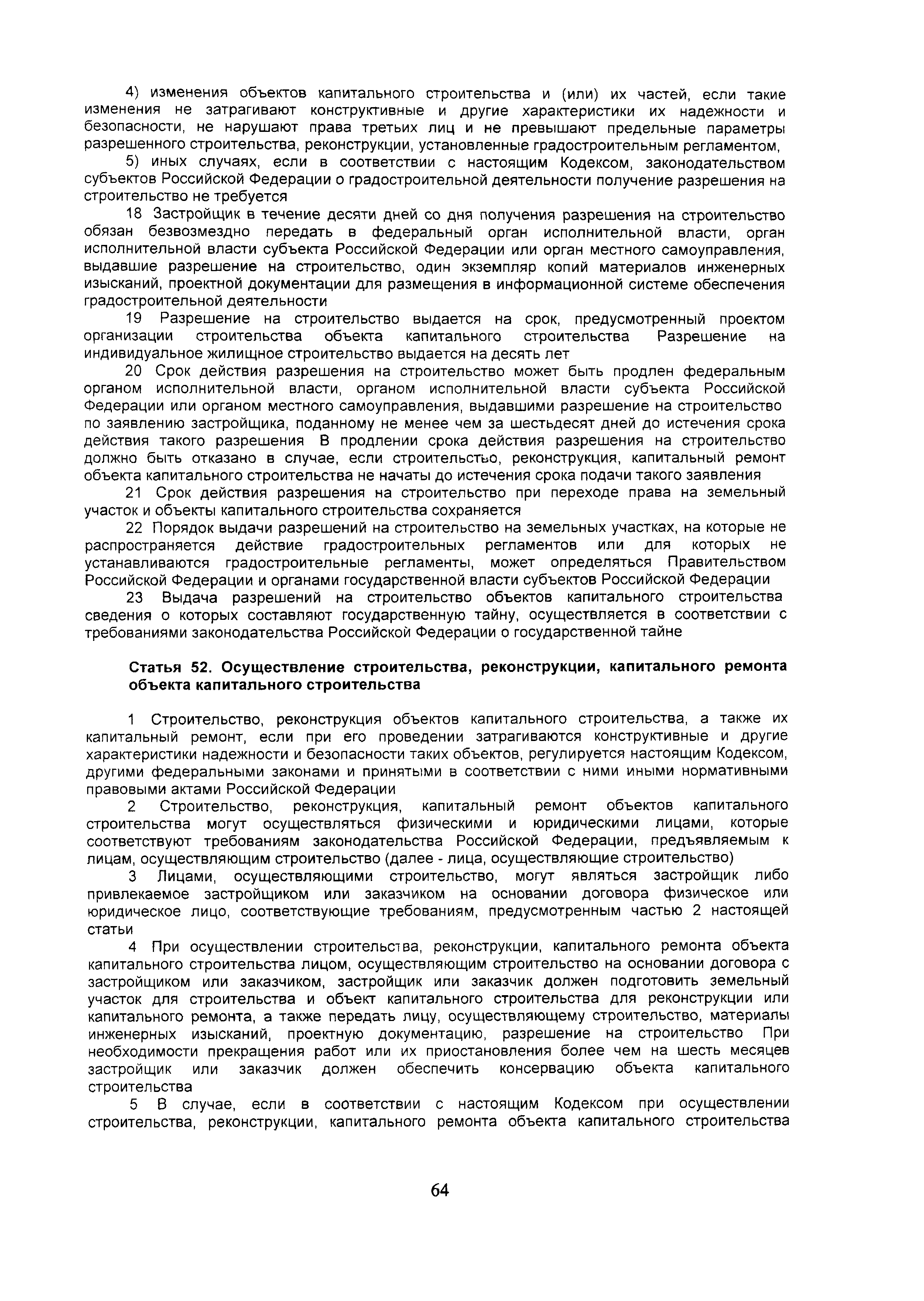 4) изменения объектов капитального строительства и (или) их частей, если такие изменения не затрагивают конструктивные и другие характеристики их надежности и безопасности, не нарушают права третьих лиц и не превышают предельные параметры разрешенного строительства, реконструкции, установленные градостроительным регламентом,

5) иных случаях, если в соответствии с настоящим Кодексом, законодательством субъектов Российской Федерации о градостроительной деятельности получение разрешения на строительство не требуется

18 Застройщик в течение десяти дней со дня получения разрешения на строительство обязан безвозмездно передать в федеральный орган исполнительной власти, орган исполнительной власти субъекта Российской Федерации или орган местного самоуправления, выдавшие разрешение на строительство, один экземпляр копий материалов инженерных изысканий, проектной документации для размещения в информационной системе обеспечения градостроительной деятельности

19 Разрешение на строительство выдается на срок, предусмотренный проектом организации строительства объекта капитального строительства Разрешение на индивидуальное жилищное строительство выдается на десять лет

20 Срок действия разрешения на строительство может быть продлен федеральным органом исполнительной власти, органом исполнительной власти субъекта Российской Федерации или органом местного самоуправления, выдавшими разрешение на строительство по заявлению застройщика, поданному не менее чем за шестьдесят дней до истечения срока действия такого разрешения В продлении срока действия разрешения на строительство должно быть отказано в случае, если строительство, реконструкция, капитальный ремонт объекта капитального строительства не начаты до истечения срока подачи такого заявления

21 Срок действия разрешения на строительство при переходе права на земельный участок и объекты капитального строительства сохраняется

22 Порядок выдачи разрешений на строительство на земельных участках, на которые не распространяется действие градостроительных регламентов или для которых не устанавливаются градостроительные регламенты, может определяться Правительством Российской Федерации и органами государственной власти субъектов Российской Федерации

23 Выдача разрешений на строительство объектов капитального строительства сведения о которых составляют государственную тайну, осуществляется в соответствии с требованиями законодательства Российской Федерации о государственной тайне

Статья 52. Осуществление строительства, реконструкции, капитального ремонта объекта капитального строительства

1 Строительство, реконструкция объектов капитального строительства, а также их капитальный ремонт, если при его проведении затрагиваются конструктивные и другие характеристики надежности и безопасности таких объектов, регулируется настоящим Кодексом, другими федеральными законами и принятыми в соответствии с ними иными нормативными правовыми актами Российской Федерации

2 Строительство, реконструкция, капитальный ремонт объектов капитального строительства могут осуществляться физическими и юридическими лицами, которые соответствуют требованиям законодательства Российской Федерации, предъявляемым к лицам, осуществляющим строительство (далее - лица, осуществляющие строительство)

3 Лицами, осуществляющими строительство, могут являться застройщик либо привлекаемое застройщиком или заказчиком на основании договора физическое или юридическое лицо, соответствующие требованиям, предусмотренным частью 2 настоящей статьи

4 При осуществлении строительства, реконструкции, капитального ремонта объекта капитального строительства лицом, осуществляющим строительство на основании договора с застройщиком или заказчиком, застройщик или заказчик должен подготовить земельный участок для строительства и объект капитального строительства для реконструкции или капитального ремонта, а также передать лицу, осуществляющему строительство, материалы инженерных изысканий, проектную документацию, разрешение на строительство При необходимости прекращения работ или их приостановления более чем на шесть месяцев застройщик или заказчик должен обеспечить консервацию объекта капитального строительства

5 В случае, если в соответствии с настоящим Кодексом при осуществлении строительства, реконструкции, капитального ремонта объекта капитального строительства

64